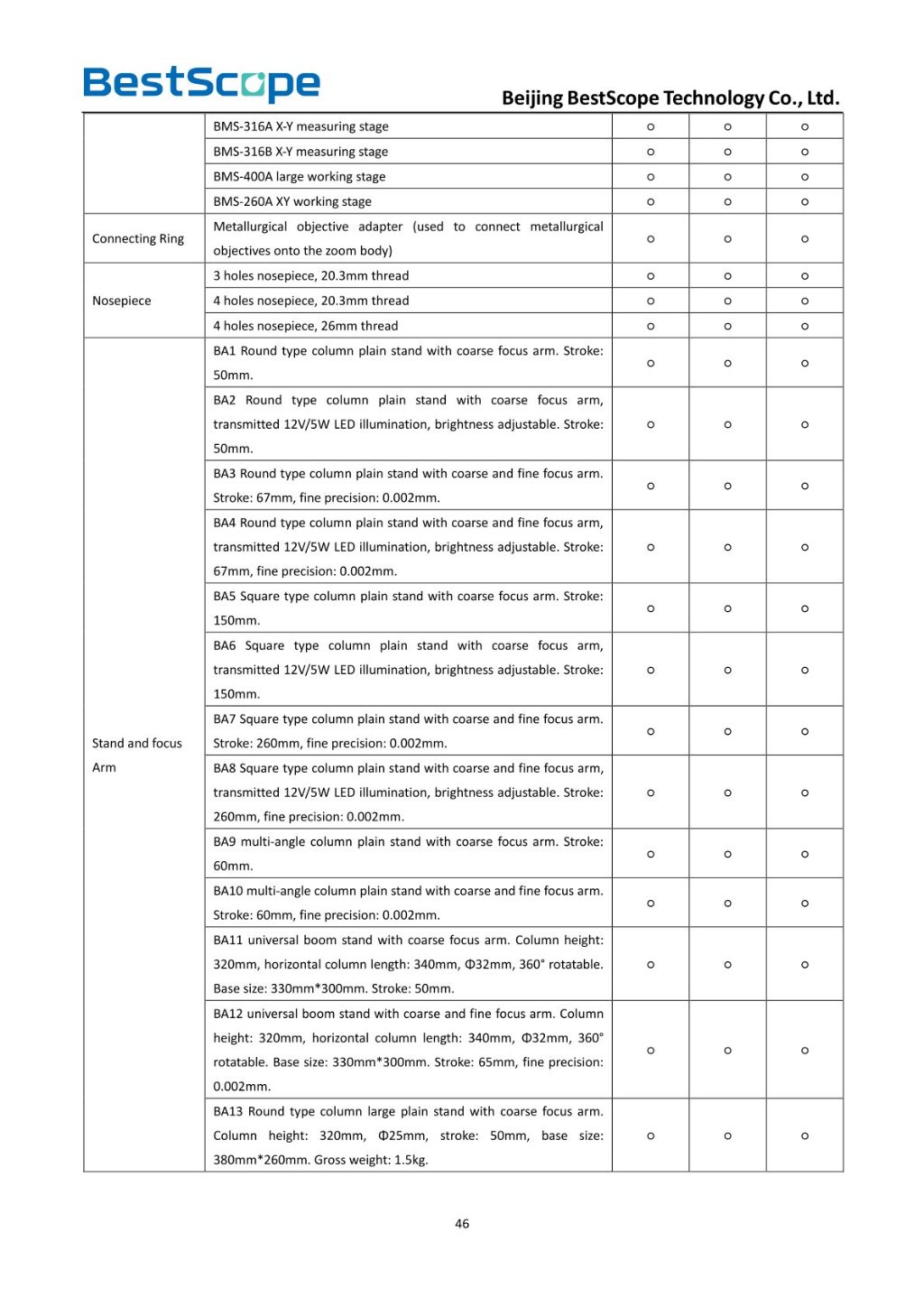 BestScope

Beijing BestScope Technology Co., Ltd.

| | | | | |
|---|---|---|---|---|
| | BMS-316A X-Y measuring stage | ○ | ○ | ○ |
| | BMS-316B X-Y measuring stage | ○ | ○ | ○ |
| | BMS-400A large working stage | ○ | ○ | ○ |
| | BMS-260A XY working stage | ○ | ○ | ○ |
| Connecting Ring | Metallurgical objective adapter (used to connect metallurgical objectives onto the zoom body) | ○ | ○ | ○ |
| Nosepiece | 3 holes nosepiece, 20.3mm thread | ○ | ○ | ○ |
| | 4 holes nosepiece, 20.3mm thread | ○ | ○ | ○ |
| | 4 holes nosepiece, 26mm thread | ○ | ○ | ○ |
| Stand and focus Arm | BA1 Round type column plain stand with coarse focus arm. Stroke: 50mm. | ○ | ○ | ○ |
| | BA2 Round type column plain stand with coarse focus arm, transmitted 12V/5W LED illumination, brightness adjustable. Stroke: 50mm. | ○ | ○ | ○ |
| | BA3 Round type column plain stand with coarse and fine focus arm. Stroke: 67mm, fine precision: 0.002mm. | ○ | ○ | ○ |
| | BA4 Round type column plain stand with coarse and fine focus arm, transmitted 12V/5W LED illumination, brightness adjustable. Stroke: 67mm, fine precision: 0.002mm. | ○ | ○ | ○ |
| | BA5 Square type column plain stand with coarse focus arm. Stroke: 150mm. | ○ | ○ | ○ |
| | BA6 Square type column plain stand with coarse focus arm, transmitted 12V/5W LED illumination, brightness adjustable. Stroke: 150mm. | ○ | ○ | ○ |
| | BA7 Square type column plain stand with coarse and fine focus arm. Stroke: 260mm, fine precision: 0.002mm. | ○ | ○ | ○ |
| | BA8 Square type column plain stand with coarse and fine focus arm, transmitted 12V/5W LED illumination, brightness adjustable. Stroke: 260mm, fine precision: 0.002mm. | ○ | ○ | ○ |
| | BA9 multi-angle column plain stand with coarse focus arm. Stroke: 60mm. | ○ | ○ | ○ |
| | BA10 multi-angle column plain stand with coarse and fine focus arm. Stroke: 60mm, fine precision: 0.002mm. | ○ | ○ | ○ |
| | BA11 universal boom stand with coarse focus arm. Column height: 320mm, horizontal column length: 340mm, Φ32mm, 360° rotatable. Base size: 330mm*300mm. Stroke: 50mm. | ○ | ○ | ○ |
| | BA12 universal boom stand with coarse and fine focus arm. Column height: 320mm, horizontal column length: 340mm, Φ32mm, 360° rotatable. Base size: 330mm*300mm. Stroke: 65mm, fine precision: 0.002mm. | ○ | ○ | ○ |
| | BA13 Round type column large plain stand with coarse focus arm. Column height: 320mm, Φ25mm, stroke: 50mm, base size: 380mm*260mm. Gross weight: 1.5kg. | ○ | ○ | ○ |

46